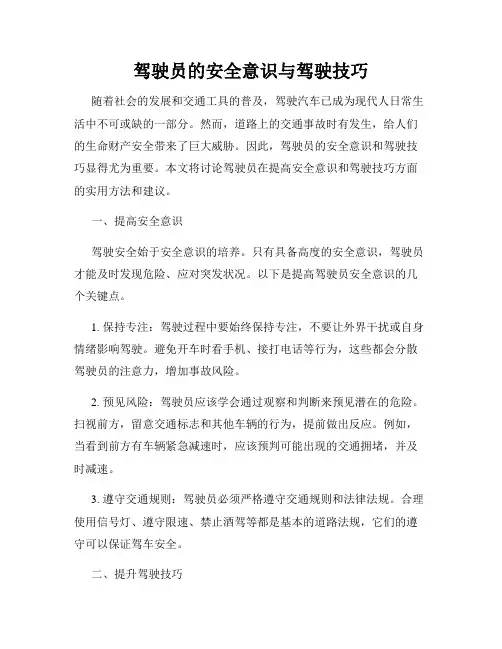 驾驶员的安全意识与驾驶技巧

随着社会的发展和交通工具的普及，驾驶汽车已成为现代人日常生活中不可或缺的一部分。然而，道路上的交通事故时有发生，给人们的生命财产安全带来了巨大威胁。因此，驾驶员的安全意识和驾驶技巧显得尤为重要。本文将讨论驾驶员在提高安全意识和驾驶技巧方面的实用方法和建议。

一、提高安全意识

驾驶安全始于安全意识的培养。只有具备高度的安全意识，驾驶员才能及时发现危险、应对突发状况。以下是提高驾驶员安全意识的几个关键点。

1. 保持专注：驾驶过程中要始终保持专注，不要让外界干扰或自身情绪影响驾驶。避免开车时看手机、接打电话等行为，这些都会分散驾驶员的注意力，增加事故风险。

2. 预见风险：驾驶员应该学会通过观察和判断来预见潜在的危险。扫视前方，留意交通标志和其他车辆的行为，提前做出反应。例如，当看到前方有车辆紧急减速时，应该预判可能出现的交通拥堵，并及时减速。

3. 遵守交通规则：驾驶员必须严格遵守交通规则和法律法规。合理使用信号灯、遵守限速、禁止酒驾等都是基本的道路法规，它们的遵守可以保证驾车安全。

二、提升驾驶技巧